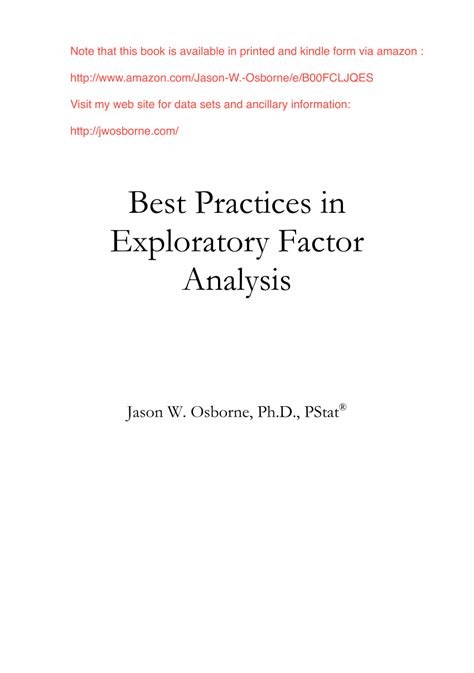 Note that this book is available in printed and kindle form via amazon :

http://www.amazon.com/Jason-W.-Osborne/e/B00FCLJQES

Visit my web site for data sets and ancillary information:

http://jwosborne.com/

Best Practices in Exploratory Factor Analysis

Jason W. Osborne, Ph.D., PStat®